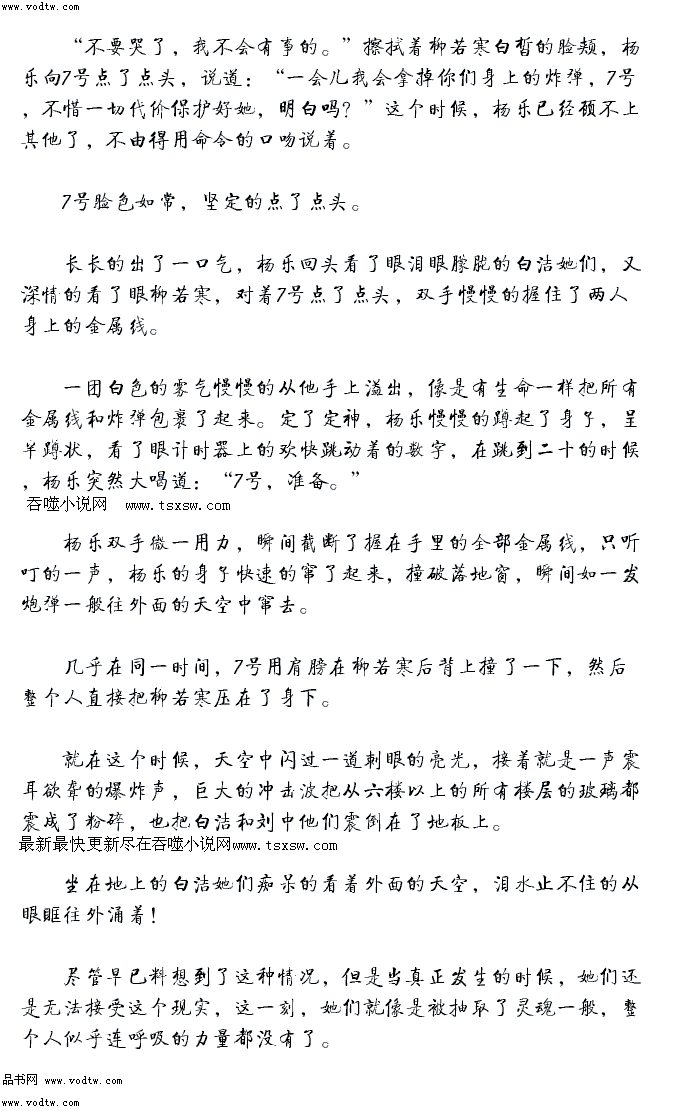 www.vodtw.com

“不要哭了，我不会有事的。”擦拭着柳若寒白皙的脸颊，杨乐向7号点了点头，说道：“一会儿我会拿掉你们身上的炸弹，7号，不惜一切代价保护好她，明白吗？”这个时候，杨乐已经顾不上其他了，不由得用命令的口吻说着。

7号脸色如常，坚定的点了点头。

长长的出了一口气，杨乐回头看了眼泪眼朦胧的白洁她们，又深情的看了眼柳若寒，对着7号点了点头，双手慢慢的握住了两人身上的金属线。

一团白色的雾气慢慢的从他手上溢出，像是有生命一样把所有金属线和炸弹包裹了起来。定了定神，杨乐慢慢的蹲起了身子，呈半蹲状，看了眼计时器上的欢快跳动着的数字，在跳到二十的时候，杨乐突然大喝道：“7号，准备。”

吞噬小说网 www.tsxsw.com

杨乐双手微一用力，瞬间截断了握在手里的全部金属线，只听叮的一声，杨乐的身子快速的窜了起来，撞破落地窗，瞬间如一发炮弹一般往外面的天空中窜去。

几乎在同一时间，7号用肩膀在柳若寒后背上撞了一下，然后整个人直接把柳若寒压在了身下。

就在这个时候，天空中闪过一道刺眼的亮光，接着就是一声震耳欲聋的爆炸声，巨大的冲击波把从六楼以上的所有楼层的玻璃都震成了粉碎，也把白洁和刘中他们震倒在了地板上。

最新最快更新尽在吞噬小说网www.tsxsw.com

坐在地上的白洁她们痴呆的看着外面的天空，泪水止不住的从眼眶往外涌着！

尽管早已料想到了这种情况，但是当真正发生的时候，她们还是无法接受这个现实，这一刻，她们就像是被抽取了灵魂一般，整个人似乎连呼吸的力量都没有了。

品书网 www.vodtw.com

www.vodtw.com